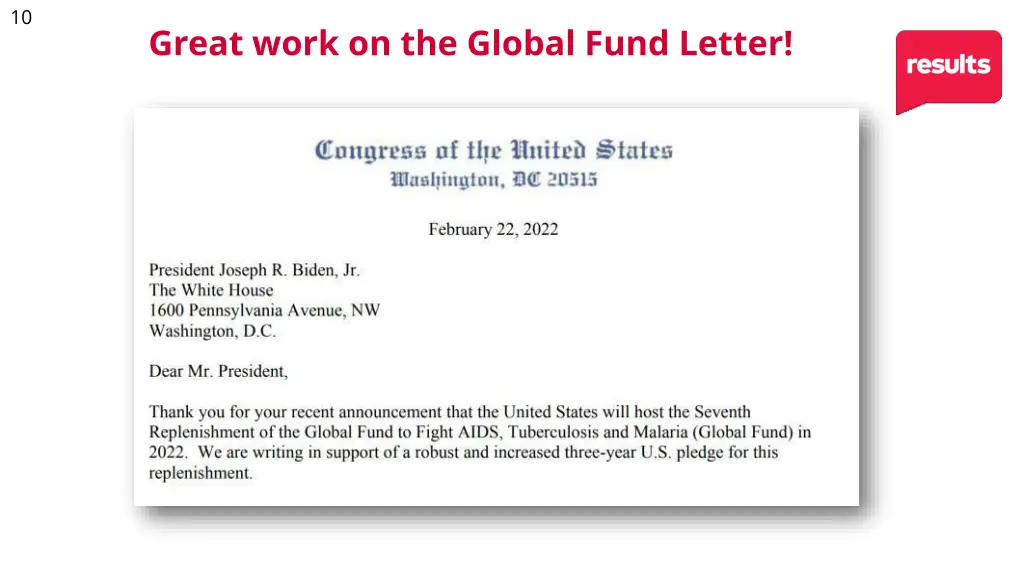 10

Great work on the Global Fund Letter!

results

Congress of the United States
Washington, DC 20515

February 22, 2022

President Joseph R. Biden, Jr.
The White House
1600 Pennsylvania Avenue, NW
Washington, D.C.

Dear Mr. President,

Thank you for your recent announcement that the United States will host the Seventh Replenishment of the Global Fund to Fight AIDS, Tuberculosis and Malaria (Global Fund) in 2022. We are writing in support of a robust and increased three-year U.S. pledge for this replenishment.